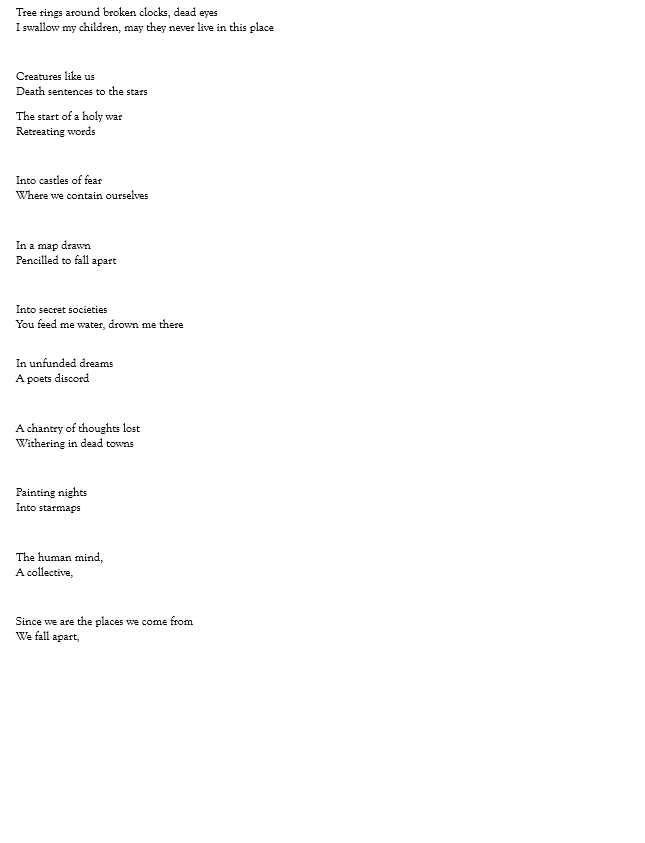 Tree rings around broken clocks, dead eyes
I swallow my children, may they never live in this place

Creatures like us
Death sentences to the stars

The start of a holy war
Retreating words

Into castles of fear
Where we contain ourselves

In a map drawn
Pencilled to fall apart

Into secret societies
You feed me water, drown me there

In unfunded dreams
A poets discord

A chantry of thoughts lost
Withering in dead towns

Painting nights
Into starmaps

The human mind,
A collective,

Since we are the places we come from
We fall apart,